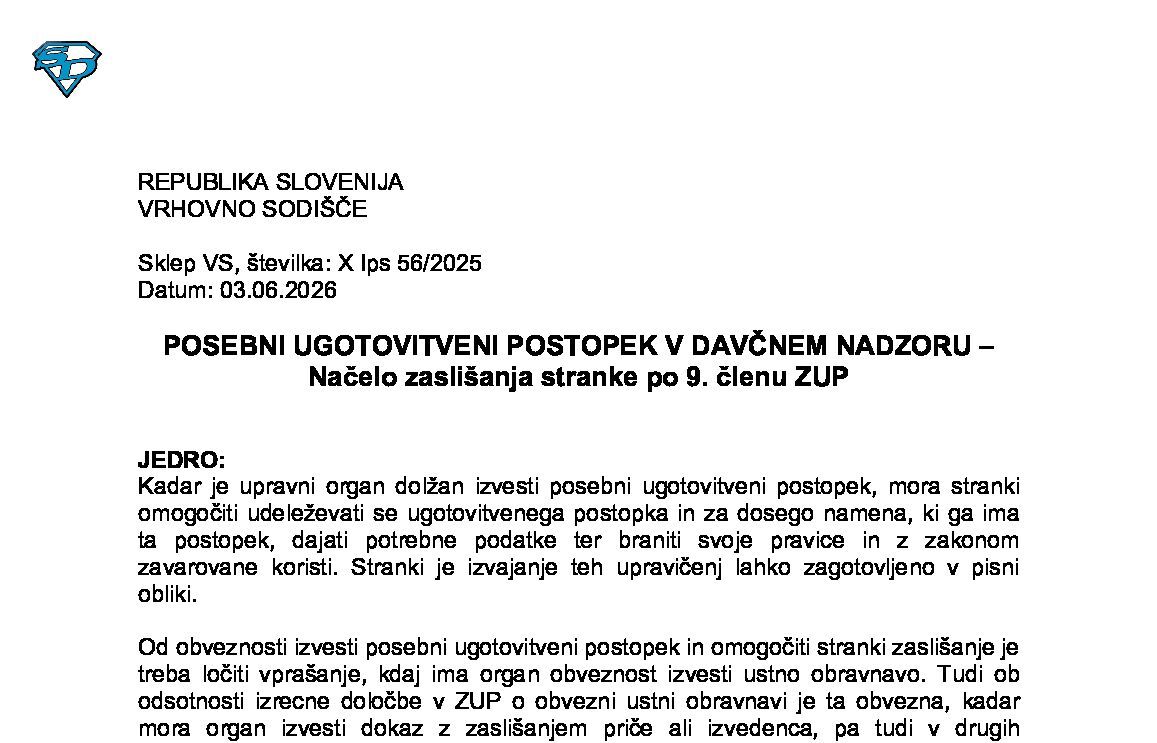 REPUBLIKA SLOVENIJA
VRHOVNO SODIŠČE

Sklep VS, številka: X Ips 56/2025
Datum: 03.06.2026

POSEBNI UGOTOVITVENI POSTOPEK V DAVČNEM NADZORU – Načelo zaslišanja stranke po 9. členu ZUP

JEDRO:
Kadar je upravni organ dolžan izvesti posebni ugotovitveni postopek, mora stranki omogočiti udeleževati se ugotovitvenega postopka in za dosego namena, ki ga ima ta postopek, dajati potrebne podatke ter braniti svoje pravice in z zakonom zavarovane koristi. Stranki je izvajanje teh upravičenj lahko zagotovljeno v pisni obliki.

Od obveznosti izvesti posebni ugotovitveni postopek in omogočiti stranki zaslišanje je treba ločiti vprašanje, kdaj ima organ obveznost izvesti ustno obravnavo. Tudi ob odsotnosti izrecne določbe v ZUP o obvezni ustni obravnavi je ta obvezna, kadar mora organ izvesti dokaz z zaslišanjem priče ali izvedenca, pa tudi v drugih